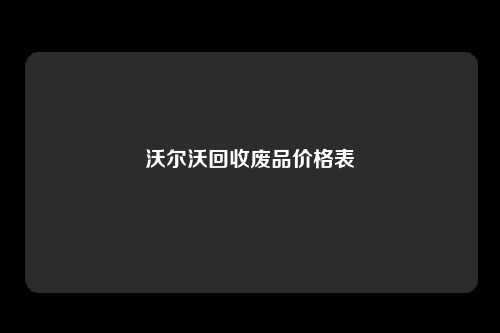 沃尔沃回收废品价格表